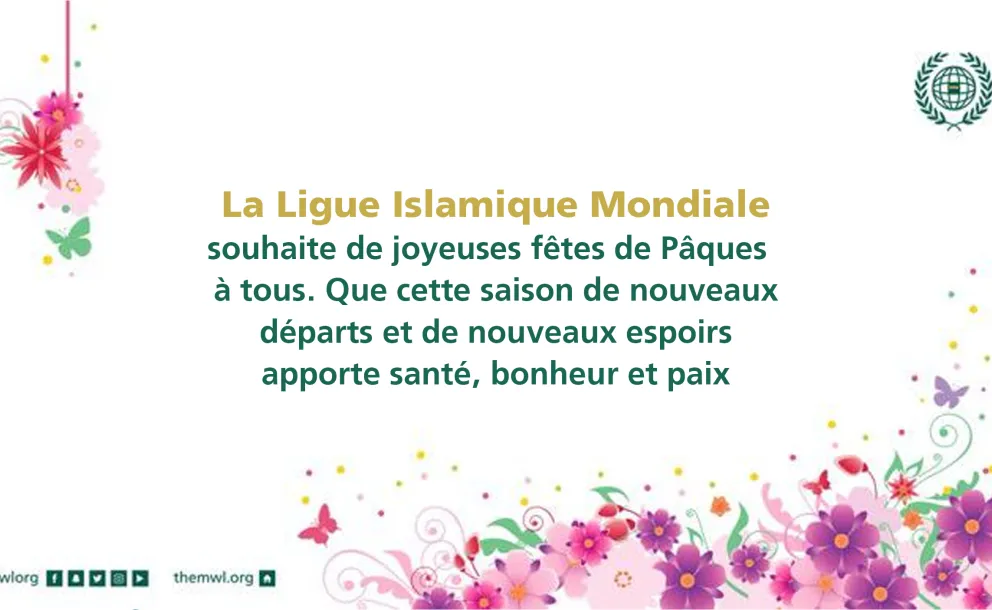 La Ligue Islamique Mondiale
souhaite de joyeuses fêtes de Pâques à tous. Que cette saison de nouveaux départs et de nouveaux espoirs apporte santé, bonheur et paix

wlorg

themwl.org